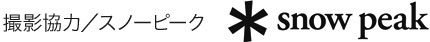 撮影協力／スノーピーク

snow peak